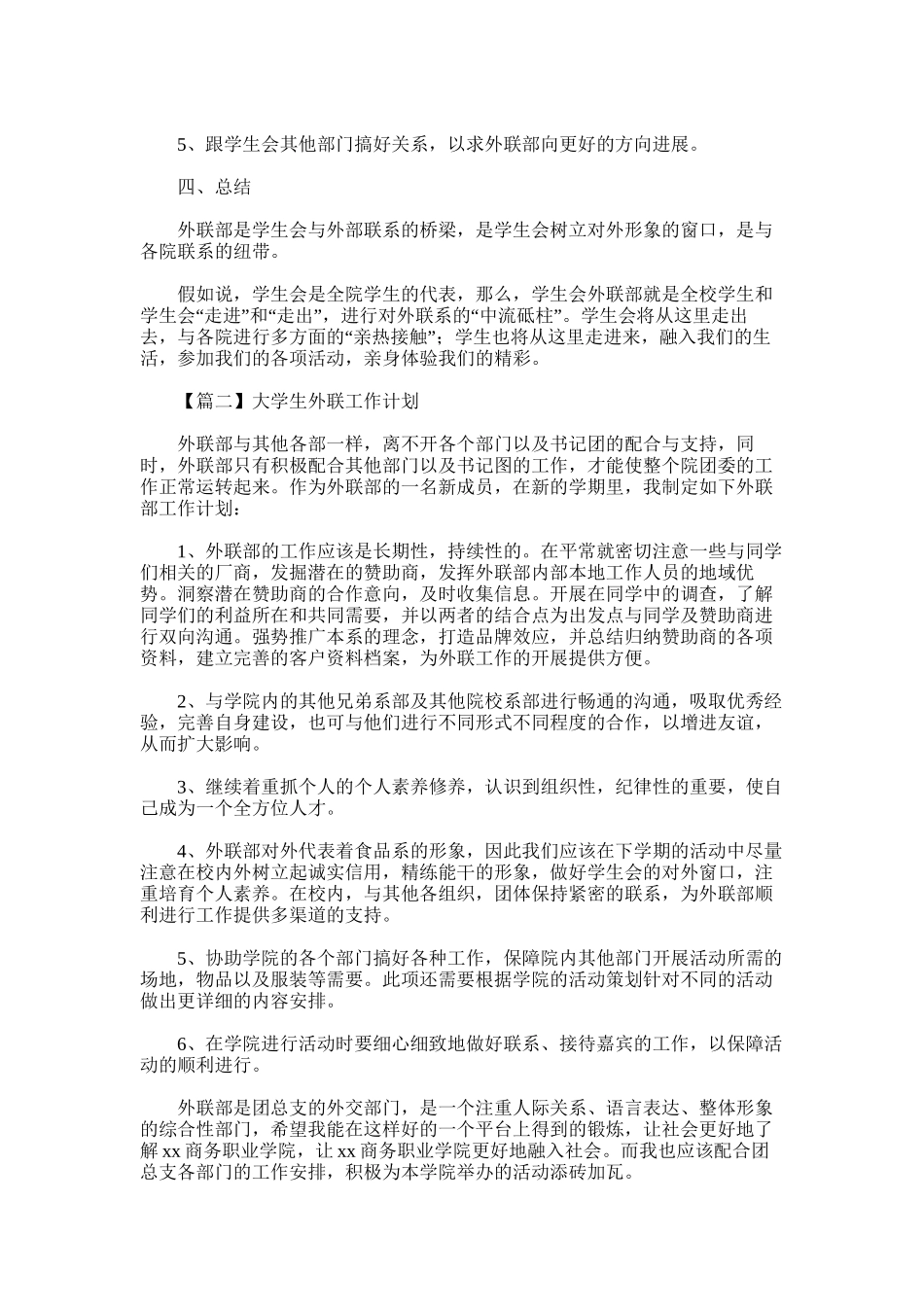 5、跟学生会其他部门搞好关系，以求外联部向更好的方向进展。

四、总结

外联部是学生会与外部联系的桥梁，是学生会树立对外形象的窗口，是与各院联系的纽带。

假如说，学生会是全院学生的代表，那么，学生会外联部就是全校学生和学生会“走进”和“走出”，进行对外联系的“中流砥柱”。学生会将从这里走出去，与各院进行多方面的“亲热接触”；学生也将从这里走进来，融入我们的生活，参加我们的各项活动，亲身体验我们的精彩。

【篇二】大学生外联工作计划

外联部与其他各部一样，离不开各个部门以及书记团的配合与支持，同时，外联部只有积极配合其他部门以及书记图的工作，才能使整个院团委的工作正常运转起来。作为外联部的一名新成员，在新的学期里，我制定如下外联部工作计划：

1、外联部的工作应该是长期性，持续性的。在平常就密切注意一些与同学们相关的厂商，发掘潜在的赞助商，发挥外联部内部本地工作人员的地域优势。洞察潜在赞助商的合作意向，及时收集信息。开展在同学中的调查，了解同学们的利益所在和共同需要，并以两者的结合点为出发点与同学及赞助商进行双向沟通。强势推广本系的理念，打造品牌效应，并总结归纳赞助商的各项资料，建立完善的客户资料档案，为外联工作的开展提供方便。

2、与学院内的其他兄弟系部及其他院校系部进行畅通的沟通，吸取优秀经验，完善自身建设，也可与他们进行不同形式不同程度的合作，以增进友谊，从而扩大影响。

3、继续着重抓个人的个人素养修养，认识到组织性，纪律性的重要，使自己成为一个全方位人才。

4、外联部对外代表着食品系的形象，因此我们应该在下学期的活动中尽量注意在校内外树立起诚实信用，精练能干的形象，做好学生会的对外窗口，注重培育个人素养。在校内，与其他各组织，团体保持紧密的联系，为外联部顺利进行工作提供多渠道的支持。

5、协助学院的各个部门搞好各种工作，保障院内其他部门开展活动所需的场地，物品以及服装等需要。此项还需要根据学院的活动策划针对不同的活动做出更详细的内容安排。

6、在学院进行活动时要细心细致地做好联系、接待嘉宾的工作，以保障活动的顺利进行。

外联部是团总支的外交部门，是一个注重人际关系、语言表达、整体形象的综合性部门，希望我能在这样好的一个平台上得到的锻炼，让社会更好地了解 xx 商务职业学院，让 xx 商务职业学院更好地融入社会。而我也应该配合团总支各部门的工作安排，积极为本学院举办的活动添砖加瓦。